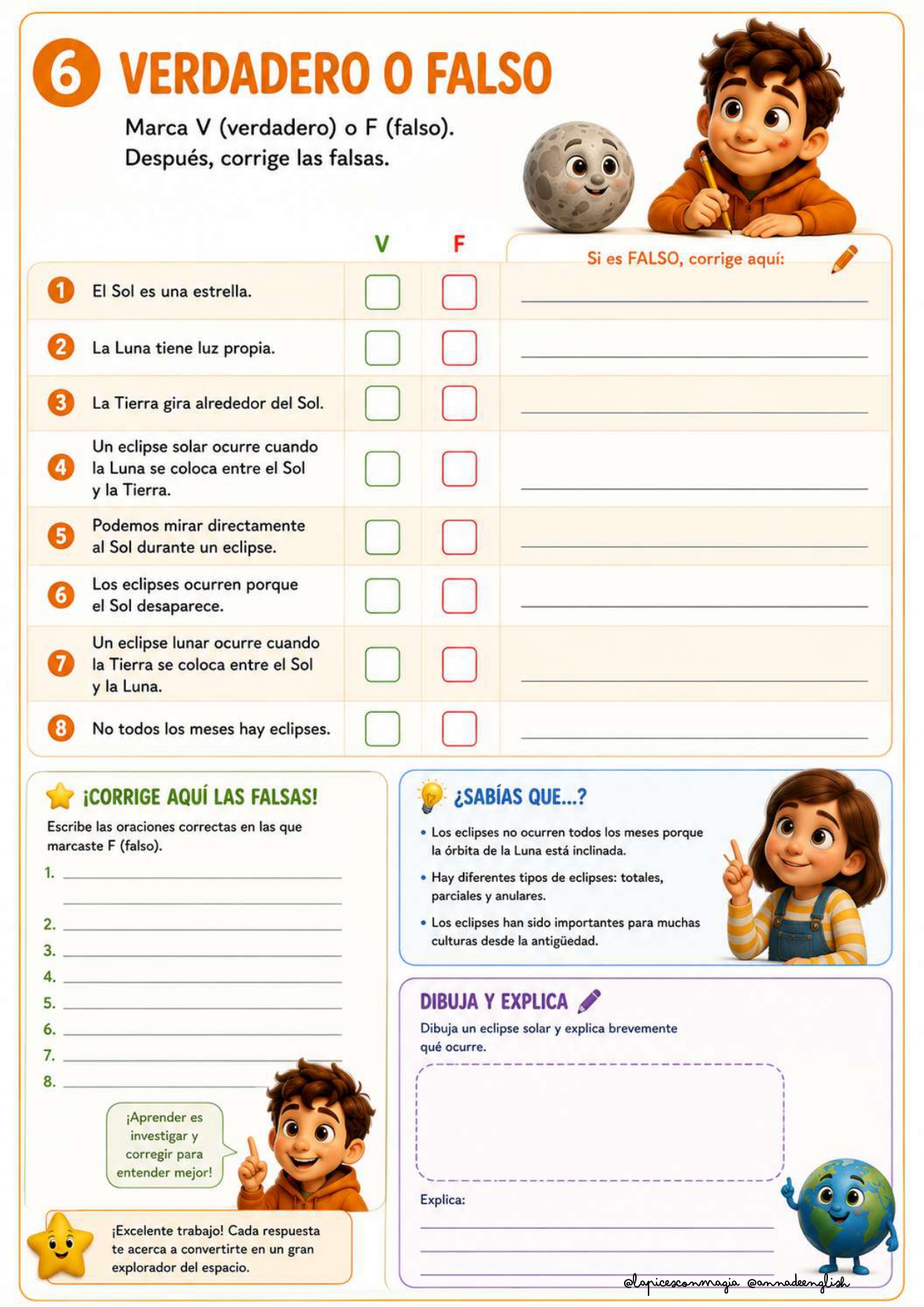 6 VERDADERO O FALSO

Marca V (verdadero) o F (falso).
Después, corrige las falsas.

| | | V | F | Si es FALSO, corrige aquí: |
|---|---|---|---|---|
| 1 | El Sol es una estrella. | | | |
| 2 | La Luna tiene luz propia. | | | |
| 3 | La Tierra gira alrededor del Sol. | | | |
| 4 | Un eclipse solar ocurre cuando la Luna se coloca entre el Sol y la Tierra. | | | |
| 5 | Podemos mirar directamente al Sol durante un eclipse. | | | |
| 6 | Los eclipses ocurren porque el Sol desaparece. | | | |
| 7 | Un eclipse lunar ocurre cuando la Tierra se coloca entre el Sol y la Luna. | | | |
| 8 | No todos los meses hay eclipses. | | | |

¡CORRIGE AQUÍ LAS FALSAS!

Escribe las oraciones correctas en las que marcaste F (falso).

1.
2.
3.
4.
5.
6.
7.
8.

¡Aprender es investigar y corregir para entender mejor!

¡Excelente trabajo! Cada respuesta te acerca a convertirte en un gran explorador del espacio.

¿SABÍAS QUE...?

• Los eclipses no ocurren todos los meses porque la órbita de la Luna está inclinada.
• Hay diferentes tipos de eclipses: totales, parciales y anulares.
• Los eclipses han sido importantes para muchas culturas desde la antigüedad.

DIBUJA Y EXPLICA

Dibuja un eclipse solar y explica brevemente qué ocurre.

Explica:

@lapicesconmagia @annadeenglish